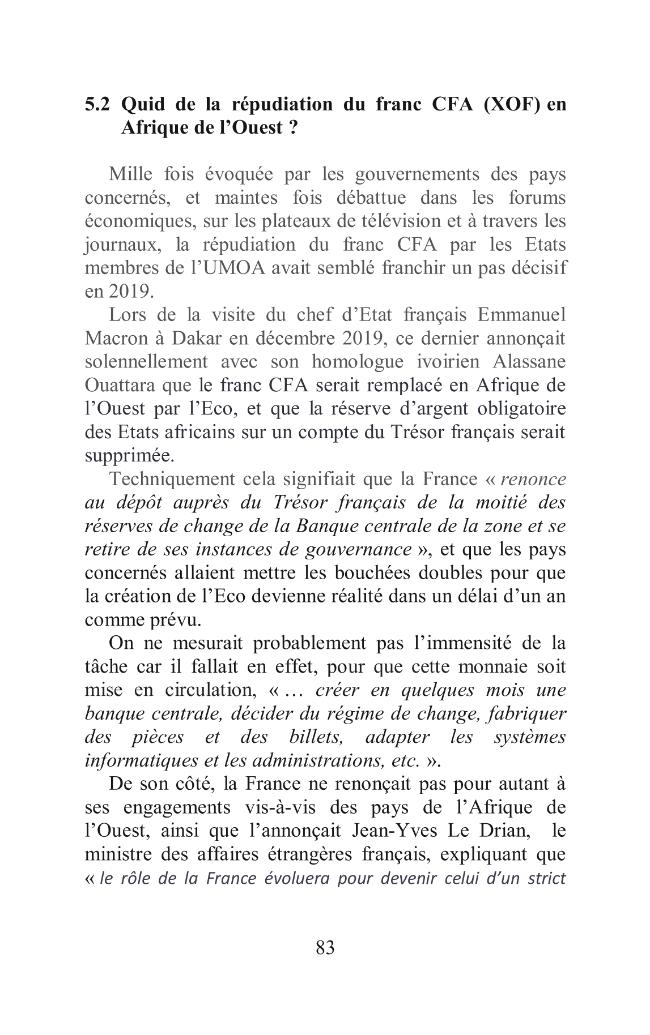 5.2 Quid de la répudiation du franc CFA (XOF) en Afrique de l'Ouest ?

Mille fois évoquée par les gouvernements des pays concernés, et maintes fois débattue dans les forums économiques, sur les plateaux de télévision et à travers les journaux, la répudiation du franc CFA par les Etats membres de l'UMOA avait semblé franchir un pas décisif en 2019.

Lors de la visite du chef d'Etat français Emmanuel Macron à Dakar en décembre 2019, ce dernier annonçait solennellement avec son homologue ivoirien Alassane Ouattara que le franc CFA serait remplacé en Afrique de l'Ouest par l'Eco, et que la réserve d'argent obligatoire des Etats africains sur un compte du Trésor français serait supprimée.

Techniquement cela signifiait que la France « renonce au dépôt auprès du Trésor français de la moitié des réserves de change de la Banque centrale de la zone et se retire de ses instances de gouvernance », et que les pays concernés allaient mettre les bouchées doubles pour que la création de l'Eco devienne réalité dans un délai d'un an comme prévu.

On ne mesurait probablement pas l'immensité de la tâche car il fallait en effet, pour que cette monnaie soit mise en circulation, « … créer en quelques mois une banque centrale, décider du régime de change, fabriquer des pièces et des billets, adapter les systèmes informatiques et les administrations, etc. ».

De son côté, la France ne renonçait pas pour autant à ses engagements vis-à-vis des pays de l'Afrique de l'Ouest, ainsi que l'annonçait Jean-Yves Le Drian, le ministre des affaires étrangères français, expliquant que « le rôle de la France évoluera pour devenir celui d'un strict

83